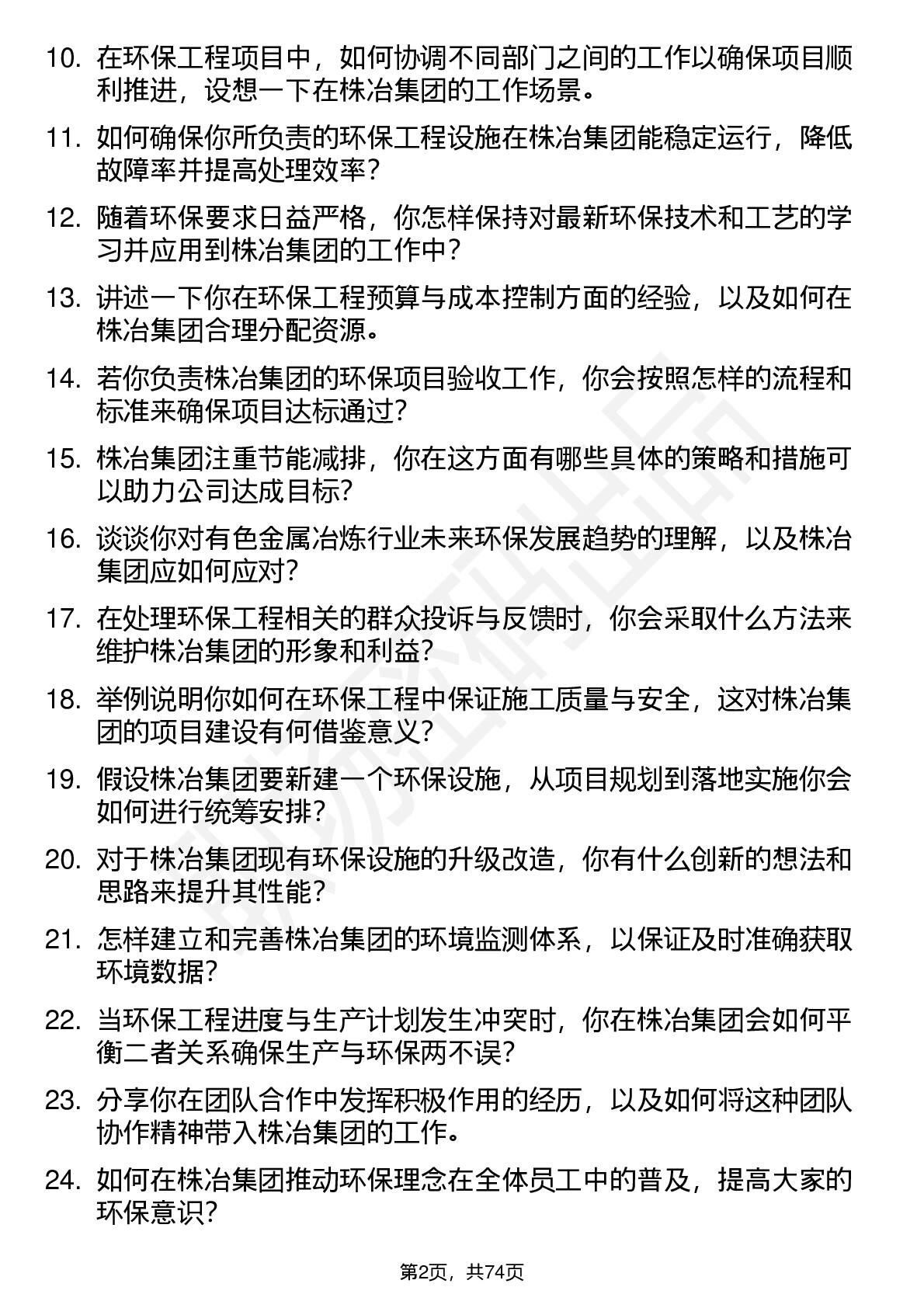 10. 在环保工程项目中，如何协调不同部门之间的工作以确保项目顺利推进，设想一下在株冶集团的工作场景。

11. 如何确保你所负责的环保工程设施在株冶集团能稳定运行，降低故障率并提高处理效率？

12. 随着环保要求日益严格，你怎样保持对最新环保技术和工艺的学习并应用到株冶集团的工作中？

13. 讲述一下你在环保工程预算与成本控制方面的经验，以及如何在株冶集团合理分配资源。

14. 若你负责株冶集团的环保项目验收工作，你会按照怎样的流程和标准来确保项目达标通过？

15. 株冶集团注重节能减排，你在这方面有哪些具体的策略和措施可以助力公司达成目标？

16. 谈谈你对有色金属冶炼行业未来环保发展趋势的理解，以及株冶集团应如何应对？

17. 在处理环保工程相关的群众投诉与反馈时，你会采取什么方法来维护株冶集团的形象和利益？

18. 举例说明你如何在环保工程中保证施工质量与安全，这对株冶集团的项目建设有何借鉴意义？

19. 假设株冶集团要新建一个环保设施，从项目规划到落地实施你会如何进行统筹安排？

20. 对于株冶集团现有环保设施的升级改造，你有什么创新的想法和思路来提升其性能？

21. 怎样建立和完善株冶集团的环境监测体系，以保证及时准确获取环境数据？

22. 当环保工程进度与生产计划发生冲突时，你在株冶集团会如何平衡二者关系确保生产与环保两不误？

23. 分享你在团队合作中发挥积极作用的经历，以及如何将这种团队协作精神带入株冶集团的工作。

24. 如何在株冶集团推动环保理念在全体员工中的普及，提高大家的环保意识？

第2页，共74页